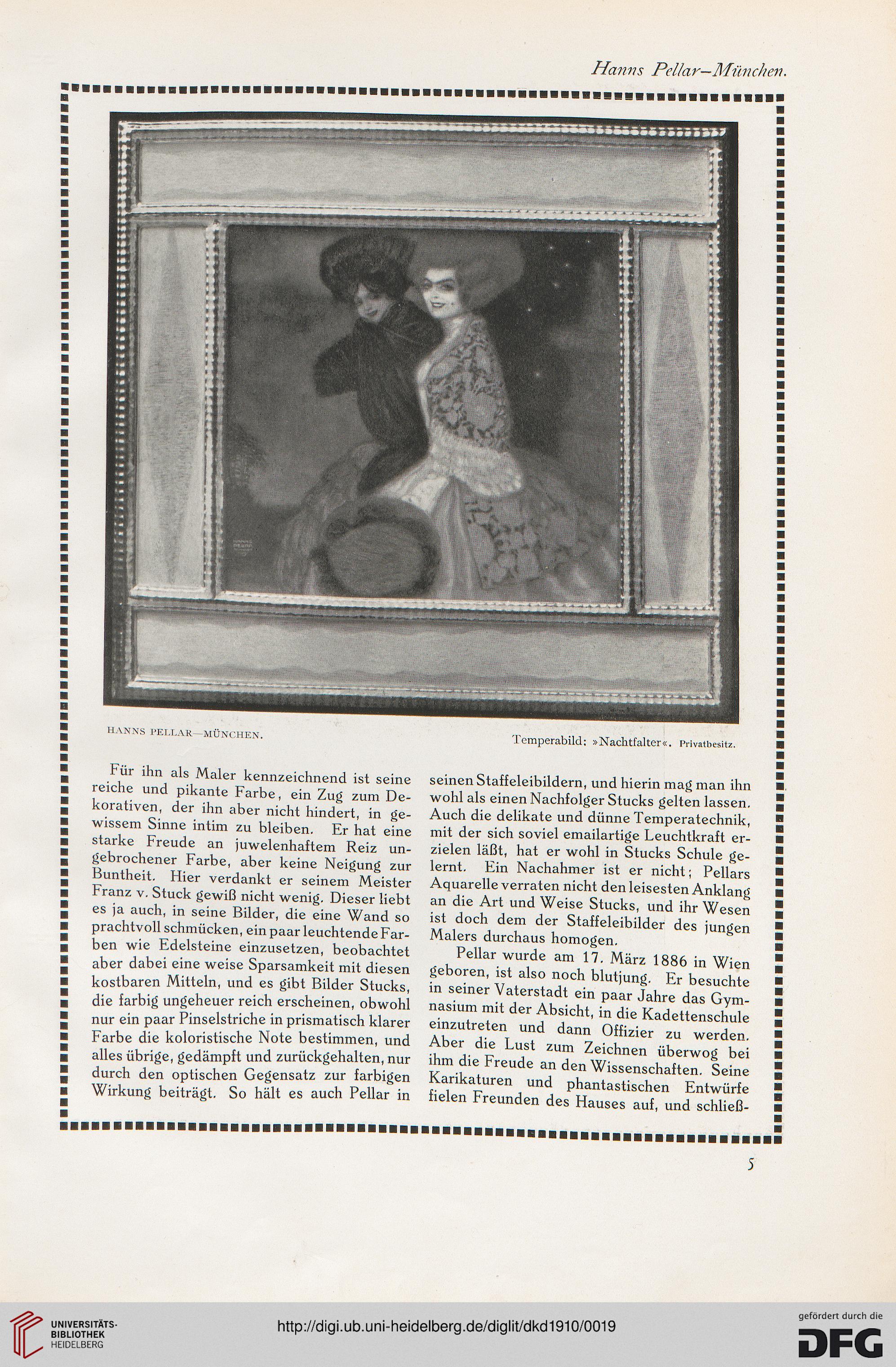 Hanns Pellar–München.

HANNS PELLAR—MÜNCHEN.

Temperabild: »Nachtfalter«. Privatbesitz.

Für ihn als Maler kennzeichnend ist seine reiche und pikante Farbe, ein Zug zum Dekorativen, der ihn aber nicht hindert, in gewissem Sinne intim zu bleiben. Er hat eine starke Freude an juwelenhaftem Reiz ungebrochener Farbe, aber keine Neigung zur Buntheit. Hier verdankt er seinem Meister Franz v. Stuck gewiß nicht wenig. Dieser liebt es ja auch, in seine Bilder, die eine Wand so prachtvoll schmücken, ein paar leuchtende Farben wie Edelsteine einzusetzen, beobachtet aber dabei eine weise Sparsamkeit mit diesen kostbaren Mitteln, und es gibt Bilder Stucks, die farbig ungeheuer reich erscheinen, obwohl nur ein paar Pinselstriche in prismatisch klarer Farbe die koloristische Note bestimmen, und alles übrige, gedämpft und zurückgehalten, nur durch den optischen Gegensatz zur farbigen Wirkung beiträgt. So hält es auch Pellar in seinen Staffeleibildern, und hierin mag man ihn wohl als einen Nachfolger Stucks gelten lassen. Auch die delikate und dünne Temperatechnik, mit der sich soviel emailartige Leuchtkraft erzielen läßt, hat er wohl in Stucks Schule gelernt. Ein Nachahmer ist er nicht; Pellars Aquarelle verraten nicht den leisesten Anklang an die Art und Weise Stucks, und ihr Wesen ist doch dem der Staffeleibilder des jungen Malers durchaus homogen.

Pellar wurde am 17. März 1886 in Wien geboren, ist also noch blutjung. Er besuchte in seiner Vaterstadt ein paar Jahre das Gymnasium mit der Absicht, in die Kadettenschule einzutreten und dann Offizier zu werden. Aber die Lust zum Zeichnen überwog bei ihm die Freude an den Wissenschaften. Seine Karikaturen und phantastischen Entwürfe fielen Freunden des Hauses auf, und schließ-

5

UNIVERSITÄTS-BIBLIOTHEK HEIDELBERG

http://digi.ub.uni-heidelberg.de/diglit/dkd1910/0019

gefördert durch die DFG